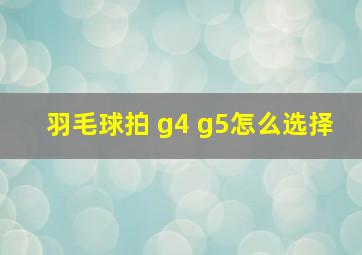 羽毛球拍 g4 g5怎么选择